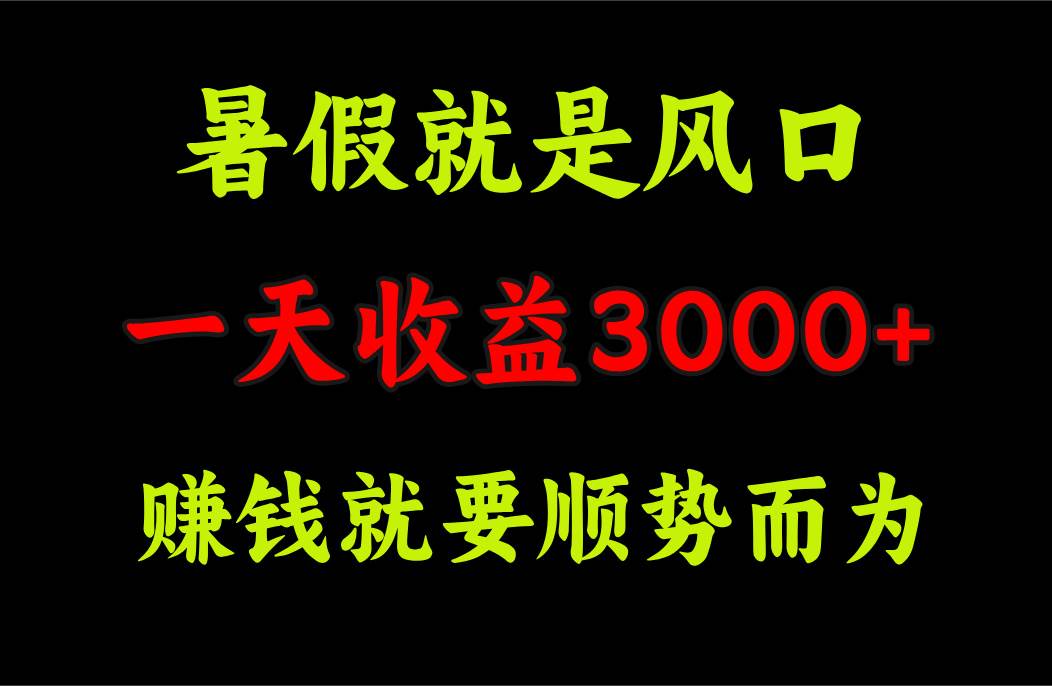 暑假就是风口

一天收益3000+

赚钱就要顺势而为